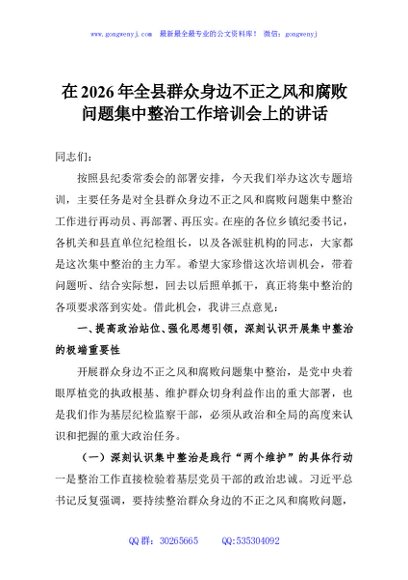 www.gongwenyj.com 最新最全最专业的公文资料库！ 微信：gongwenyj

在2026年全县群众身边不正之风和腐败问题集中整治工作培训会上的讲话

同志们：

按照县纪委常委会的部署安排，今天我们举办这次专题培训，主要任务是对全县群众身边不正之风和腐败问题集中整治工作进行再动员、再部署、再压实。在座的各位乡镇纪委书记，各机关和县直单位纪检组长，以及各派驻机构的同志，大家都是这次集中整治的主力军。希望大家珍惜这次培训机会，带着问题听、结合实际想，回去以后照单抓干，真正将集中整治的各项要求落到实处。借此机会，我讲三点意见：

一、提高政治站位、强化思想引领，深刻认识开展集中整治的极端重要性

开展群众身边不正之风和腐败问题集中整治，是党中央着眼厚植党的执政根基、维护群众切身利益作出的重大部署，也是我们作为基层纪检监察干部，必须从政治和全局的高度来认识和把握的重大政治任务。

（一）深刻认识集中整治是践行“两个维护”的具体行动

一是整治工作直接检验着基层党员干部的政治忠诚。习近平总书记反复强调，要持续整治群众身边的不正之风和腐败问题，

QQ群：30265665　　QQ:535304092